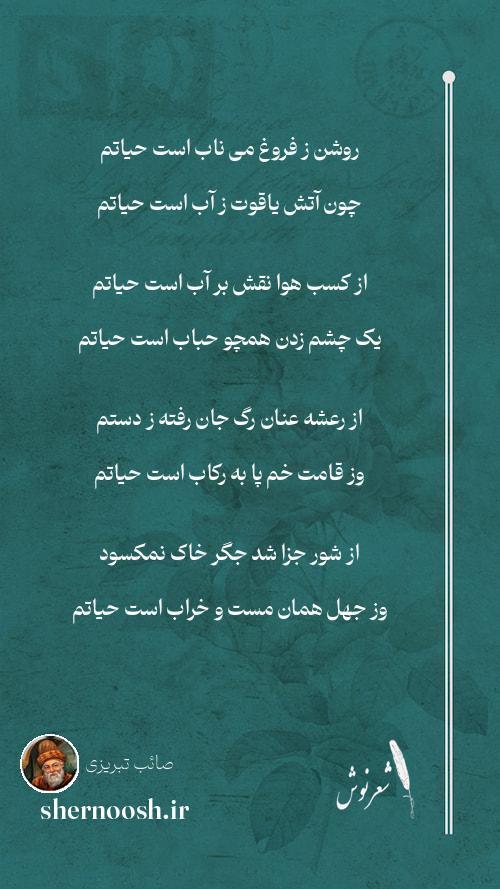 روشن ز فروغ می ناب است حیاتم

چون آتش یاقوت ز آب است حیاتم

از کسب هوا نقش بر آب است حیاتم

یک چشم زدن همچو حباب است حیاتم

از رعشه عنان رگ جان رفته ز دستم

وز قامت خم پا به رکاب است حیاتم

از شور جزا شد جگر خاک نمکسود

وز جهل همان مست و خراب است حیاتم

صائب تبریزی

shernoosh.ir

شعرنوش